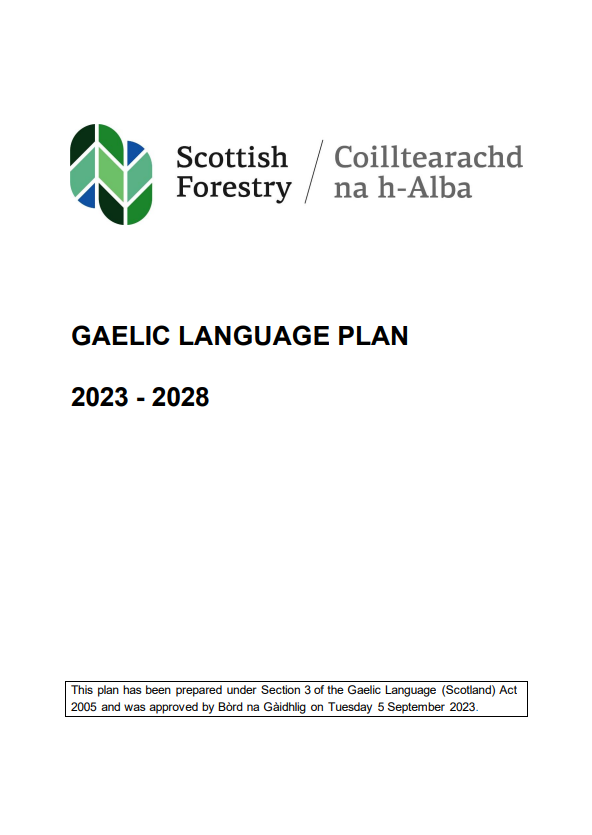 Scottish Forestry
Coilltearachd na h-Alba

GAELIC LANGUAGE PLAN

2023 - 2028

This plan has been prepared under Section 3 of the Gaelic Language (Scotland) Act 2005 and was approved by Bòrd na Gàidhlig on Tuesday 5 September 2023.